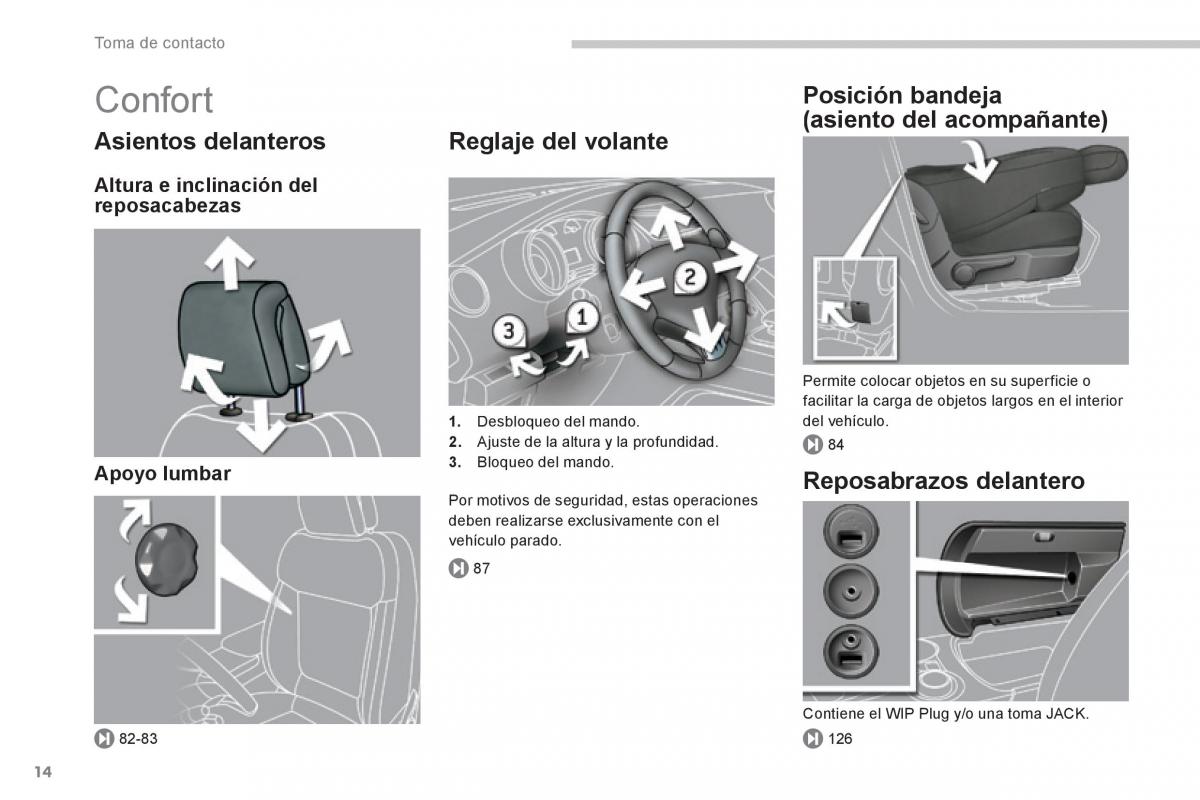 Toma de contacto

Confort

Asientos delanteros

Altura e inclinación del reposacabezas

Apoyo lumbar

82-83

Reglaje del volante

3

1

2

1. Desbloqueo del mando.
2. Ajuste de la altura y la profundidad.
3. Bloqueo del mando.

Por motivos de seguridad, estas operaciones deben realizarse exclusivamente con el vehículo parado.

87

Posición bandeja (asiento del acompañante)

Permite colocar objetos en su superficie o facilitar la carga de objetos largos en el interior del vehículo.

84

Reposabrazos delantero

Contiene el WIP Plug y/o una toma JACK.

126

14